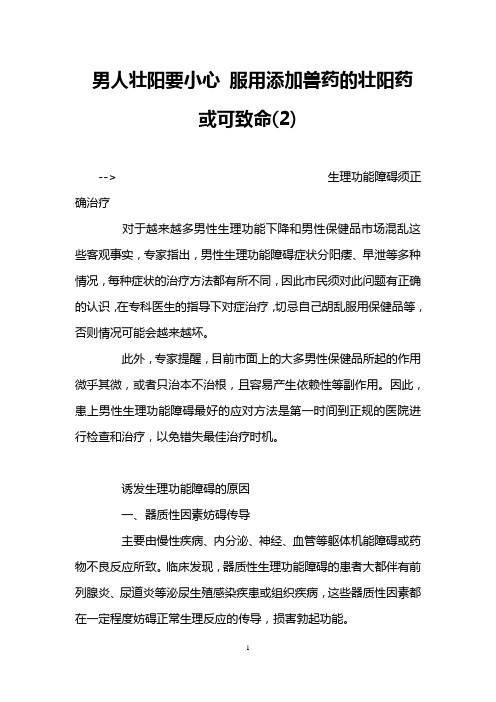 男人壮阳要小心 服用添加兽药的壮阳药或可致命(2)

--> 生理功能障碍须正确治疗

对于越来越多男性生理功能下降和男性保健品市场混乱这些客观事实，专家指出，男性生理功能障碍症状分阳痿、早泄等多种情况，每种症状的治疗方法都有所不同，因此市民须对此问题有正确的认识，在专科医生的指导下对症治疗，切忌自己胡乱服用保健品等，否则情况可能会越来越坏。

此外，专家提醒，目前市面上的大多男性保健品所起的作用微乎其微，或者只治本不治根，且容易产生依赖性等副作用。因此，患上男性生理功能障碍最好的应对方法是第一时间到正规的医院进行检查和治疗，以免错失最佳治疗时机。

诱发生理功能障碍的原因

一、器质性因素妨碍传导

主要由慢性疾病、内分泌、神经、血管等躯体机能障碍或药物不良反应所致。临床发现，器质性生理功能障碍的患者大都伴有前列腺炎、尿道炎等泌尿生殖感染疾患或组织疾病，这些器质性因素都在一定程度妨碍正常生理反应的传导，损害勃起功能。

1